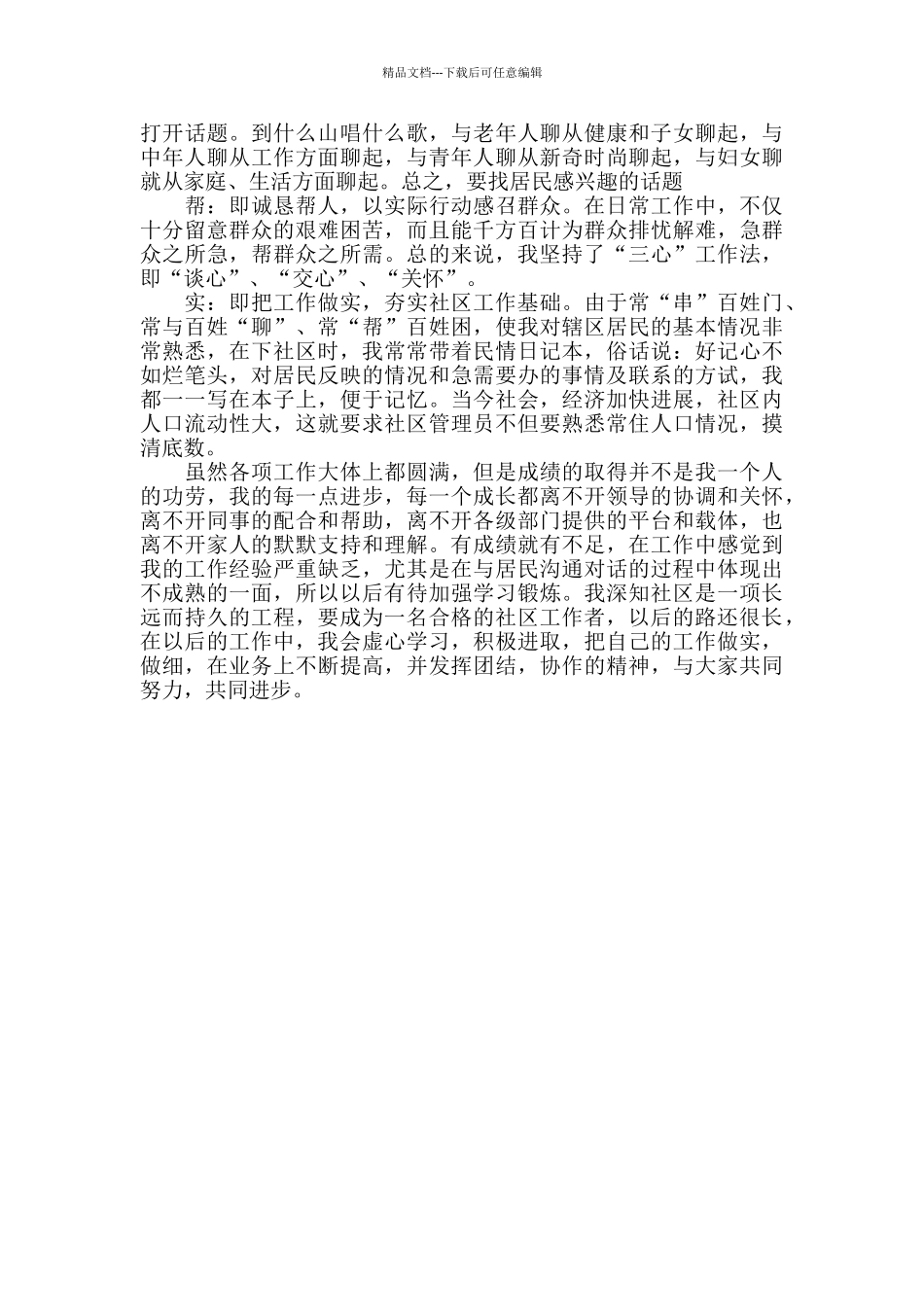 精品文档---下载后可任意编辑

打开话题。到什么山唱什么歌，与老年人聊从健康和子女聊起，与中年人聊从工作方面聊起，与青年人聊从新奇时尚聊起，与妇女聊就从家庭、生活方面聊起。总之，要找居民感兴趣的话题

帮：即诚恳帮人，以实际行动感召群众。在日常工作中，不仅十分留意群众的艰难困苦，而且能千方百计为群众排忧解难，急群众之所急，帮群众之所需。总的来说，我坚持了“三心”工作法，即“谈心”、“交心”、“关怀”。

实：即把工作做实，夯实社区工作基础。由于常“串”百姓门、常与百姓“聊”、常“帮”百姓困，使我对辖区居民的基本情况非常熟悉，在下社区时，我常常带着民情日记本，俗话说：好记心不如烂笔头，对居民反映的情况和急需要办的事情及联系的方试，我都一一写在本子上，便于记忆。当今社会，经济加快进展，社区内人口流动性大，这就要求社区管理员不但要熟悉常住人口情况，摸清底数。

虽然各项工作大体上都圆满，但是成绩的取得并不是我一个人的功劳，我的每一点进步，每一个成长都离不开领导的协调和关怀，离不开同事的配合和帮助，离不开各级部门提供的平台和载体，也离不开家人的默默支持和理解。有成绩就有不足，在工作中感觉到我的工作经验严重缺乏，尤其是在与居民沟通对话的过程中体现出不成熟的一面，所以以后有待加强学习锻炼。我深知社区是一项长远而持久的工程，要成为一名合格的社区工作者，以后的路还很长，在以后的工作中，我会虚心学习，积极进取，把自己的工作做实，做细，在业务上不断提高，并发挥团结，协作的精神，与大家共同努力，共同进步。